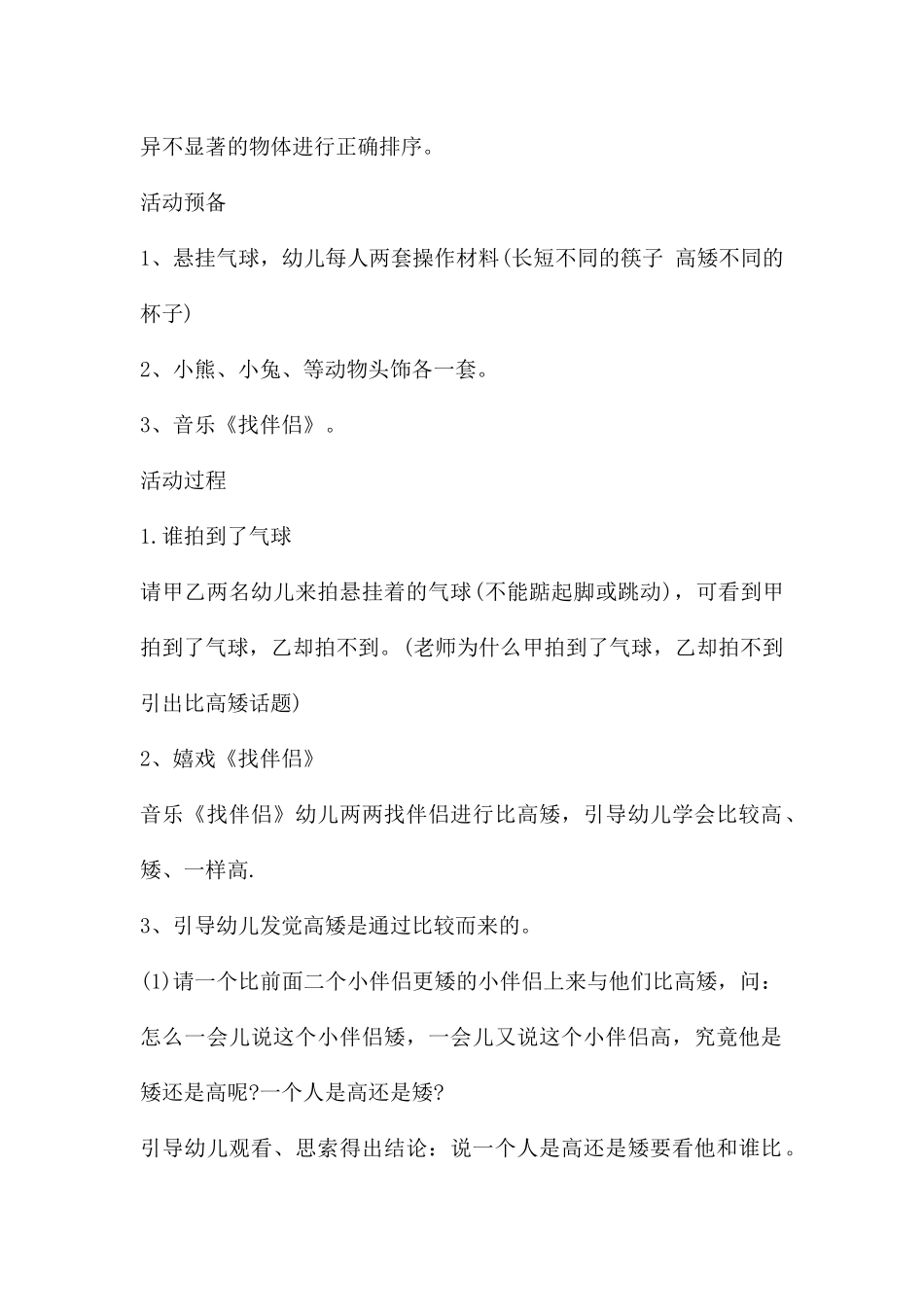 异不显著的物体进行正确排序。

活动预备

1、悬挂气球，幼儿每人两套操作材料(长短不同的筷子 高矮不同的杯子)

2、小熊、小兔、等动物头饰各一套。

3、音乐《找伴侣》。

活动过程

1.谁拍到了气球

请甲乙两名幼儿来拍悬挂着的气球(不能踮起脚或跳动)，可看到甲拍到了气球，乙却拍不到。(老师为什么甲拍到了气球，乙却拍不到引出比高矮话题)

2、嬉戏《找伴侣》

音乐《找伴侣》幼儿两两找伴侣进行比高矮，引导幼儿学会比较高、矮、一样高.

3、引导幼儿发觉高矮是通过比较而来的。

(1)请一个比前面二个小伴侣更矮的小伴侣上来与他们比高矮，问：怎么一会儿说这个小伴侣矮，一会儿又说这个小伴侣高，究竟他是矮还是高呢?一个人是高还是矮?

引导幼儿观看、思索得出结论：说一个人是高还是矮要看他和谁比。